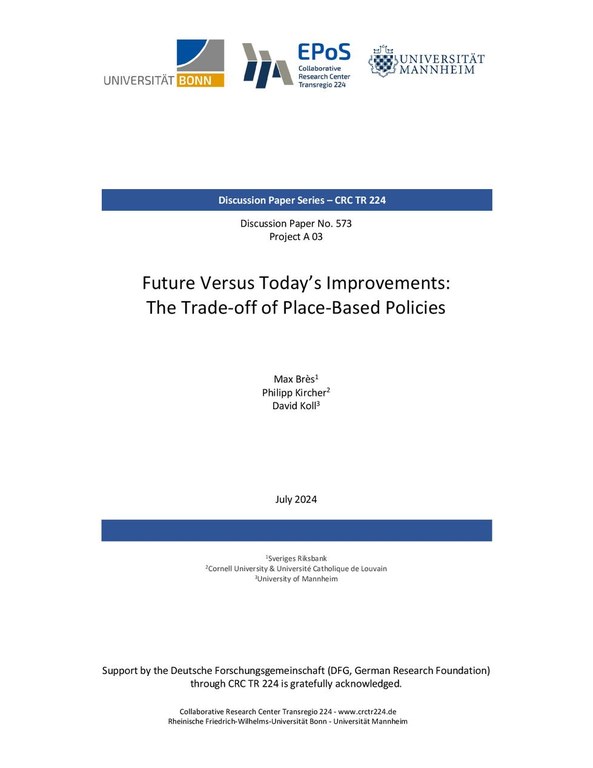 UNIVERSITÄT BONN

EPoS
Collaborative
Research Center
Transregio 224

UNIVERSITÄT
MANNHEIM

Discussion Paper Series – CRC TR 224

Discussion Paper No. 573
Project A 03

Future Versus Today's Improvements:
The Trade-off of Place-Based Policies

Max Brès$^{1}$
Philipp Kircher$^{2}$
David Koll$^{3}$

July 2024

$^{1}$Sveriges Riksbank
$^{2}$Cornell University & Université Catholique de Louvain
$^{3}$University of Mannheim

Support by the Deutsche Forschungsgemeinschaft (DFG, German Research Foundation) through CRC TR 224 is gratefully acknowledged.

Collaborative Research Center Transregio 224 - www.crctr224.de
Rheinische Friedrich-Wilhelms-Universität Bonn - Universität Mannheim